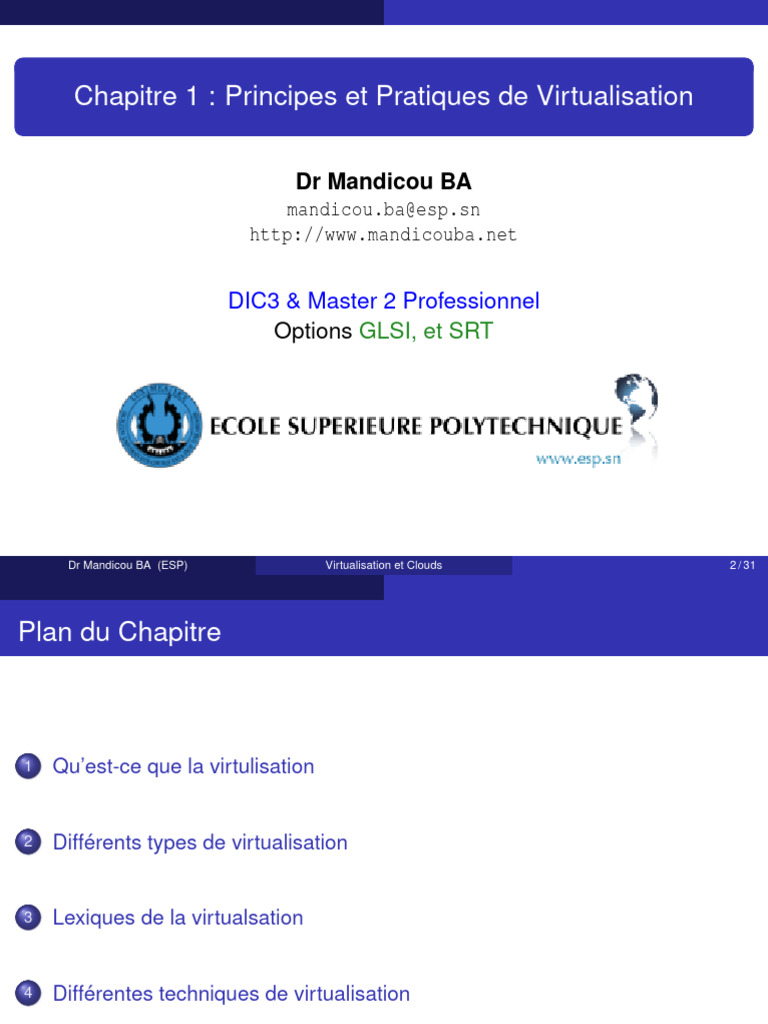 Chapitre 1 : Principes et Pratiques de Virtualisation

Dr Mandicou BA
mandicou.ba@esp.sn
http://www.mandicouba.net

DIC3 & Master 2 Professionnel
Options GLSI, et SRT

ECOLE SUPERIEURE POLYTECHNIQUE
www.esp.sn

Dr Mandicou BA (ESP) Virtualisation et Clouds 2 / 31

Plan du Chapitre

1 Qu'est-ce que la virtulisation

2 Différents types de virtualisation

3 Lexiques de la virtualsation

4 Différentes techniques de virtualisation